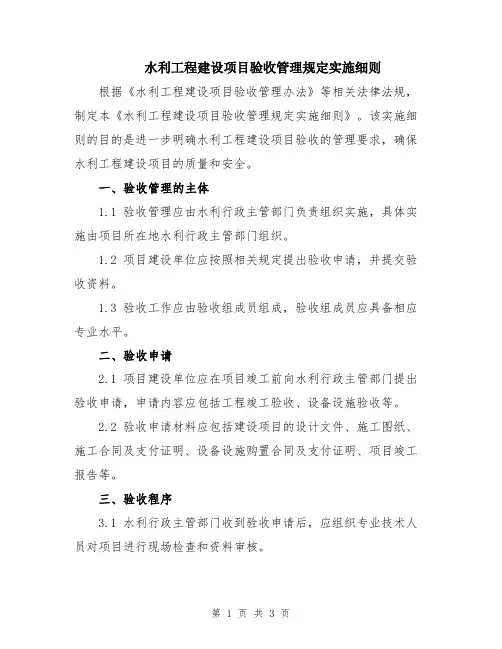 水利工程建设项目验收管理规定实施细则

根据《水利工程建设项目验收管理办法》等相关法律法规，制定本《水利工程建设项目验收管理规定实施细则》。该实施细则的目的是进一步明确水利工程建设项目验收的管理要求，确保水利工程建设项目的质量和安全。

一、验收管理的主体

1.1 验收管理应由水利行政主管部门负责组织实施，具体实施由项目所在地水利行政主管部门组织。

1.2 项目建设单位应按照相关规定提出验收申请，并提交验收资料。

1.3 验收工作应由验收组成员组成，验收组成员应具备相应专业水平。

二、验收申请

2.1 项目建设单位应在项目竣工前向水利行政主管部门提出验收申请，申请内容应包括工程竣工验收、设备设施验收等。

2.2 验收申请材料应包括建设项目的设计文件、施工图纸、施工合同及支付证明、设备设施购置合同及支付证明、项目竣工报告等。

三、验收程序

3.1 水利行政主管部门收到验收申请后，应组织专业技术人员对项目进行现场检查和资料审核。

第 1 页 共 3 页